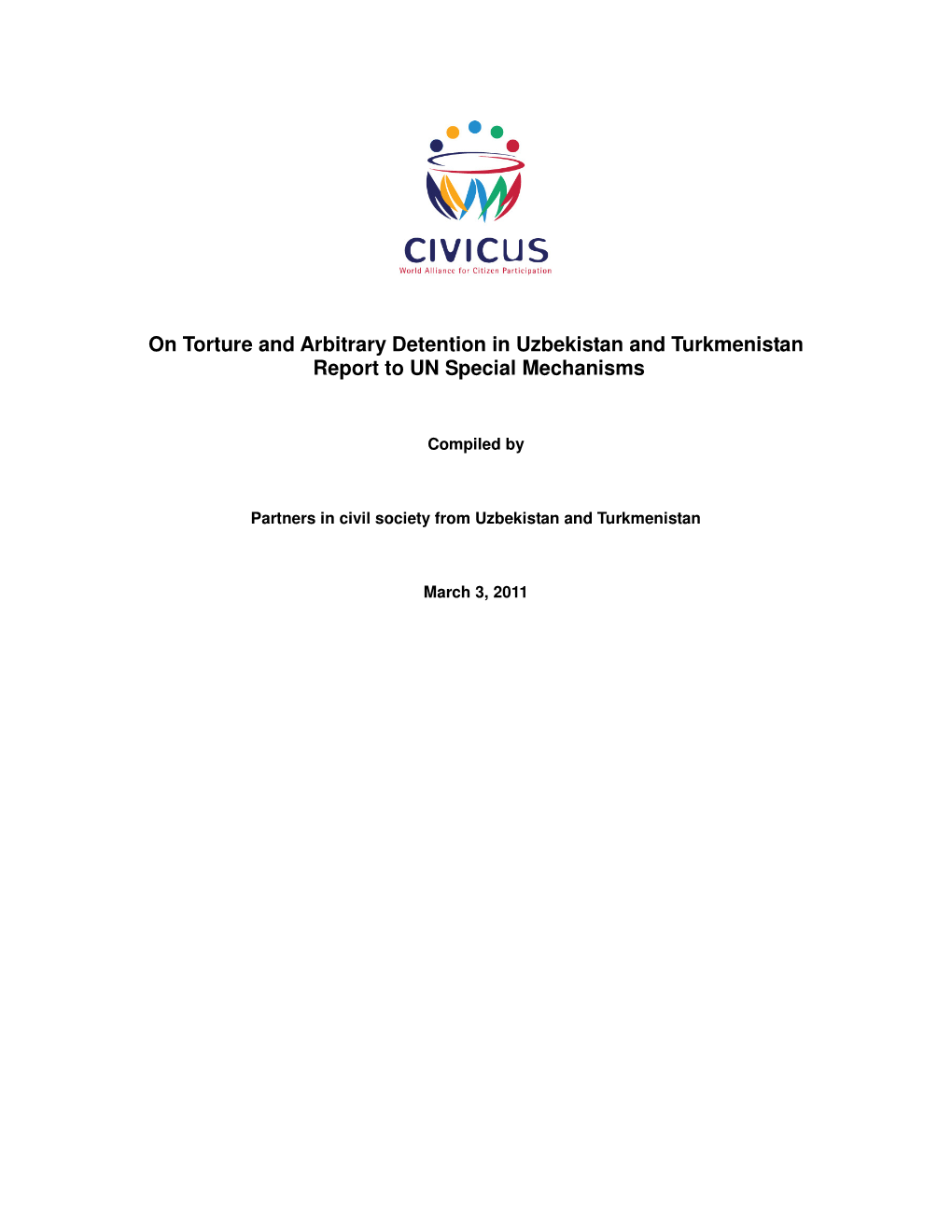 CIVICUS
World Alliance for Citizen Participation

On Torture and Arbitrary Detention in Uzbekistan and Turkmenistan
Report to UN Special Mechanisms

Compiled by

Partners in civil society from Uzbekistan and Turkmenistan

March 3, 2011